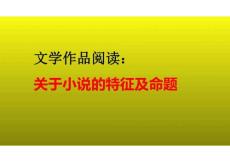 文学作品阅读：

关于小说的特征及命题